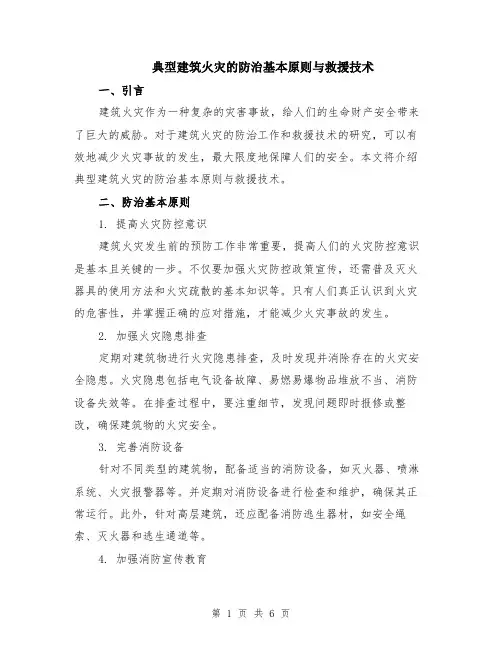 典型建筑火灾的防治基本原则与救援技术

一、引言

建筑火灾作为一种复杂的灾害事故，给人们的生命财产安全带来了巨大的威胁。对于建筑火灾的防治工作和救援技术的研究，可以有效地减少火灾事故的发生，最大限度地保障人们的安全。本文将介绍典型建筑火灾的防治基本原则与救援技术。

二、防治基本原则

1. 提高火灾防控意识

建筑火灾发生前的预防工作非常重要，提高人们的火灾防控意识是基本且关键的一步。不仅要加强火灾防控政策宣传，还需普及灭火器具的使用方法和火灾疏散的基本知识等。只有人们真正认识到火灾的危害性，并掌握正确的应对措施，才能减少火灾事故的发生。

2. 加强火灾隐患排查

定期对建筑物进行火灾隐患排查，及时发现并消除存在的火灾安全隐患。火灾隐患包括电气设备故障、易燃易爆物品堆放不当、消防设备失效等。在排查过程中，要注重细节，发现问题即时报修或整改，确保建筑物的火灾安全。

3. 完善消防设备

针对不同类型的建筑物，配备适当的消防设备，如灭火器、喷淋系统、火灾报警器等。并定期对消防设备进行检查和维护，确保其正常运行。此外，针对高层建筑，还应配备消防逃生器材，如安全绳索、灭火器和逃生通道等。

4. 加强消防宣传教育

第 1 页 共 6 页